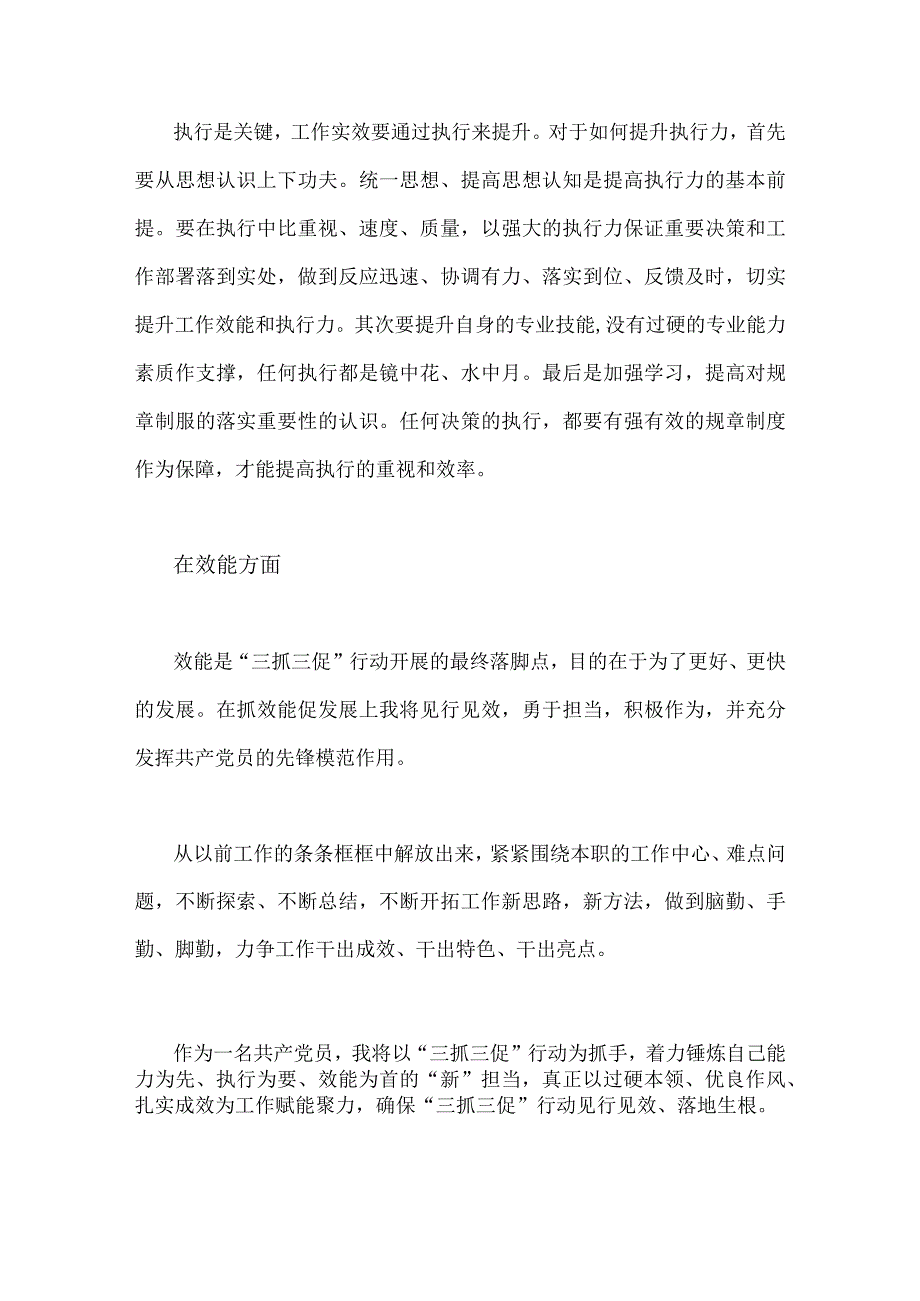 执行是关键，工作实效要通过执行来提升。对于如何提升执行力，首先要从思想认识上下功夫。统一思想、提高思想认知是提高执行力的基本前提。要在执行中比重视、速度、质量，以强大的执行力保证重要决策和工作部署落到实处，做到反应迅速、协调有力、落实到位、反馈及时，切实提升工作效能和执行力。其次要提升自身的专业技能,没有过硬的专业能力素质作支撑，任何执行都是镜中花、水中月。最后是加强学习，提高对规章制服的落实重要性的认识。任何决策的执行，都要有强有效的规章制度作为保障，才能提高执行的重视和效率。

在效能方面

效能是“三抓三促”行动开展的最终落脚点，目的在于为了更好、更快的发展。在抓效能促发展上我将见行见效，勇于担当，积极作为，并充分发挥共产党员的先锋模范作用。

从以前工作的条条框框中解放出来，紧紧围绕本职的工作中心、难点问题，不断探索、不断总结，不断开拓工作新思路，新方法，做到脑勤、手勤、脚勤，力争工作干出成效、干出特色、干出亮点。

作为一名共产党员，我将以“三抓三促”行动为抓手，着力锤炼自己能力为先、执行为要、效能为首的“新”担当，真正以过硬本领、优良作风、扎实成效为工作赋能聚力，确保“三抓三促”行动见行见效、落地生根。